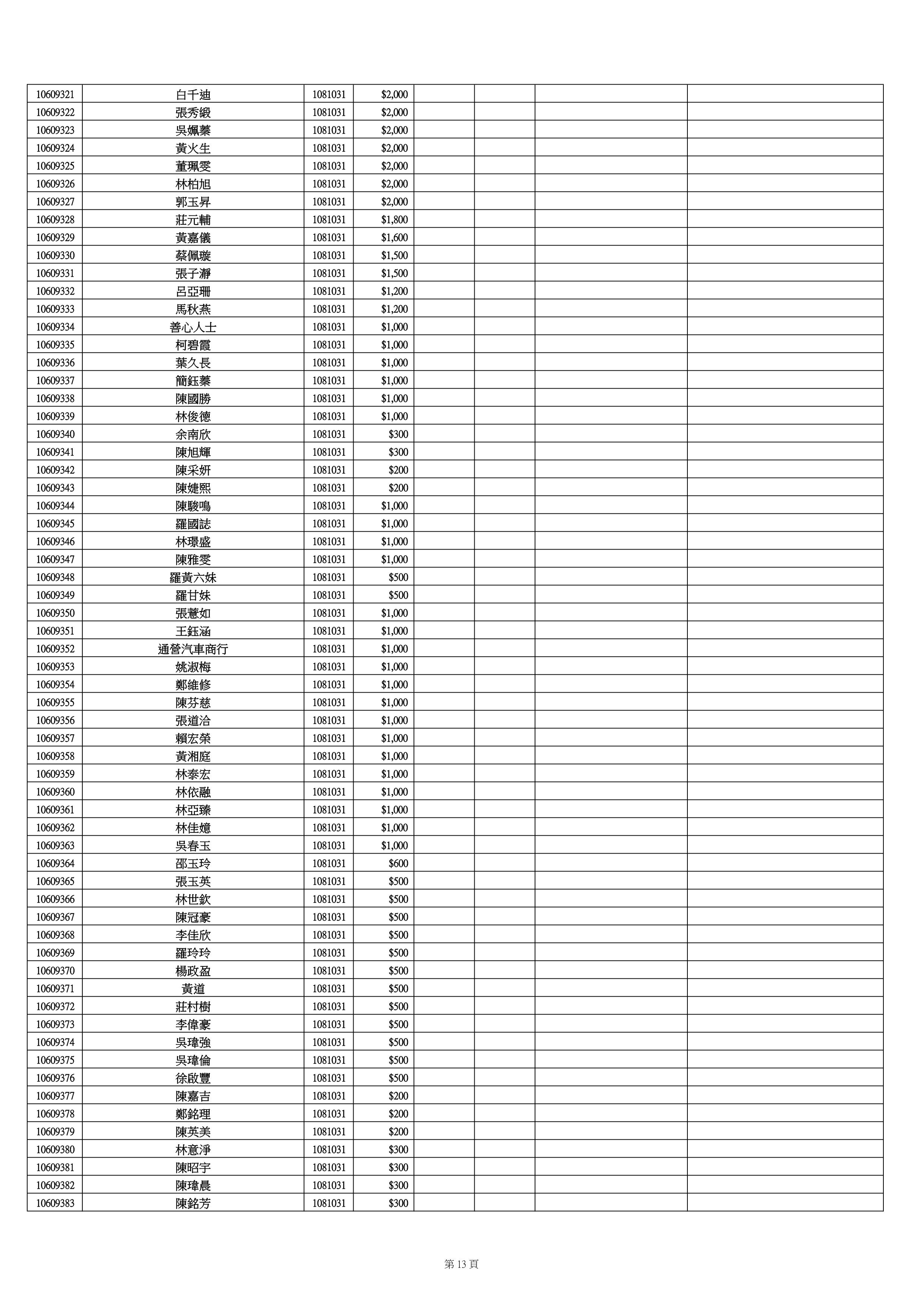 | 10609321 | 白千迪 | 1081031 | $2,000 | | | | |
|---|---|---|---|---|---|---|---|
| 10609322 | 張秀緞 | 1081031 | $2,000 | | | | |
| 10609323 | 吳姵蓁 | 1081031 | $2,000 | | | | |
| 10609324 | 黃火生 | 1081031 | $2,000 | | | | |
| 10609325 | 董珮雯 | 1081031 | $2,000 | | | | |
| 10609326 | 林柏旭 | 1081031 | $2,000 | | | | |
| 10609327 | 郭玉昇 | 1081031 | $2,000 | | | | |
| 10609328 | 莊元輔 | 1081031 | $1,800 | | | | |
| 10609329 | 黃嘉儀 | 1081031 | $1,600 | | | | |
| 10609330 | 蔡佩璇 | 1081031 | $1,500 | | | | |
| 10609331 | 張子瀞 | 1081031 | $1,500 | | | | |
| 10609332 | 呂亞珊 | 1081031 | $1,200 | | | | |
| 10609333 | 馬秋燕 | 1081031 | $1,200 | | | | |
| 10609334 | 善心人士 | 1081031 | $1,000 | | | | |
| 10609335 | 柯碧霞 | 1081031 | $1,000 | | | | |
| 10609336 | 葉久長 | 1081031 | $1,000 | | | | |
| 10609337 | 簡鈺蓁 | 1081031 | $1,000 | | | | |
| 10609338 | 陳國勝 | 1081031 | $1,000 | | | | |
| 10609339 | 林俊德 | 1081031 | $1,000 | | | | |
| 10609340 | 余南欣 | 1081031 | $300 | | | | |
| 10609341 | 陳旭輝 | 1081031 | $300 | | | | |
| 10609342 | 陳采妍 | 1081031 | $200 | | | | |
| 10609343 | 陳婕熙 | 1081031 | $200 | | | | |
| 10609344 | 陳駿鳴 | 1081031 | $1,000 | | | | |
| 10609345 | 羅國誌 | 1081031 | $1,000 | | | | |
| 10609346 | 林璟盛 | 1081031 | $1,000 | | | | |
| 10609347 | 陳雅雯 | 1081031 | $1,000 | | | | |
| 10609348 | 羅黃六妹 | 1081031 | $500 | | | | |
| 10609349 | 羅甘妹 | 1081031 | $500 | | | | |
| 10609350 | 張薏如 | 1081031 | $1,000 | | | | |
| 10609351 | 王鈺涵 | 1081031 | $1,000 | | | | |
| 10609352 | 通營汽車商行 | 1081031 | $1,000 | | | | |
| 10609353 | 姚淑梅 | 1081031 | $1,000 | | | | |
| 10609354 | 鄭維修 | 1081031 | $1,000 | | | | |
| 10609355 | 陳芬慈 | 1081031 | $1,000 | | | | |
| 10609356 | 張道洽 | 1081031 | $1,000 | | | | |
| 10609357 | 賴宏榮 | 1081031 | $1,000 | | | | |
| 10609358 | 黃湘庭 | 1081031 | $1,000 | | | | |
| 10609359 | 林泰宏 | 1081031 | $1,000 | | | | |
| 10609360 | 林依融 | 1081031 | $1,000 | | | | |
| 10609361 | 林亞臻 | 1081031 | $1,000 | | | | |
| 10609362 | 林佳嬑 | 1081031 | $1,000 | | | | |
| 10609363 | 吳春玉 | 1081031 | $1,000 | | | | |
| 10609364 | 邵玉玲 | 1081031 | $600 | | | | |
| 10609365 | 張玉英 | 1081031 | $500 | | | | |
| 10609366 | 林世欽 | 1081031 | $500 | | | | |
| 10609367 | 陳冠豪 | 1081031 | $500 | | | | |
| 10609368 | 李佳欣 | 1081031 | $500 | | | | |
| 10609369 | 羅玲玲 | 1081031 | $500 | | | | |
| 10609370 | 楊政盈 | 1081031 | $500 | | | | |
| 10609371 | 黃道 | 1081031 | $500 | | | | |
| 10609372 | 莊村樹 | 1081031 | $500 | | | | |
| 10609373 | 李偉豪 | 1081031 | $500 | | | | |
| 10609374 | 吳瑋強 | 1081031 | $500 | | | | |
| 10609375 | 吳瑋倫 | 1081031 | $500 | | | | |
| 10609376 | 徐啟豐 | 1081031 | $500 | | | | |
| 10609377 | 陳嘉吉 | 1081031 | $200 | | | | |
| 10609378 | 鄭銘理 | 1081031 | $200 | | | | |
| 10609379 | 陳英美 | 1081031 | $200 | | | | |
| 10609380 | 林意淨 | 1081031 | $300 | | | | |
| 10609381 | 陳昭宇 | 1081031 | $300 | | | | |
| 10609382 | 陳瑋晨 | 1081031 | $300 | | | | |
| 10609383 | 陳銘芳 | 1081031 | $300 | | | | |

第 13 頁